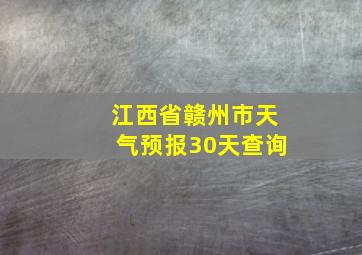 江西省赣州市天气预报30天查询